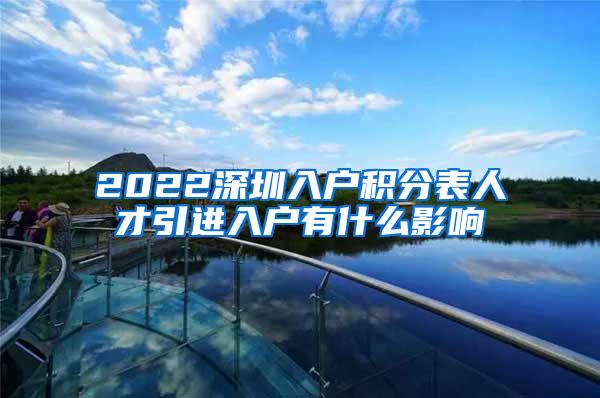 2022深圳入户积分表人才引进入户有什么影响